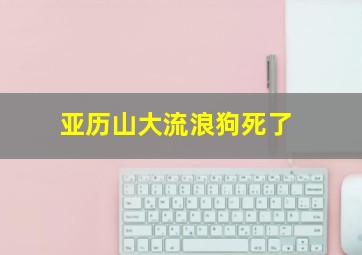 亚历山大流浪狗死了